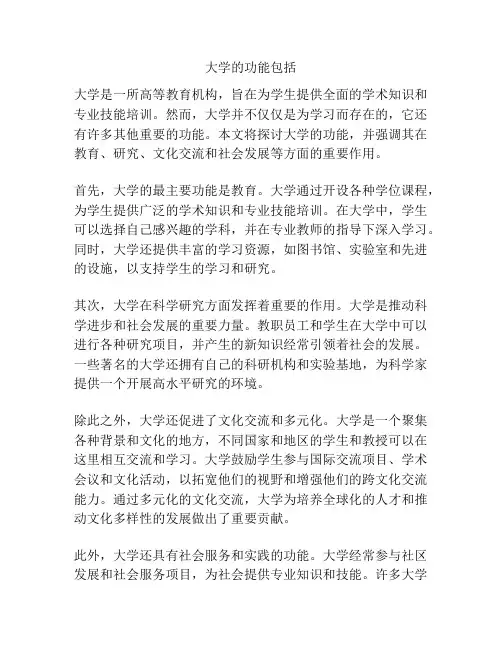 大学的功能包括

大学是一所高等教育机构，旨在为学生提供全面的学术知识和专业技能培训。然而，大学并不仅仅是为学习而存在的，它还有许多其他重要的功能。本文将探讨大学的功能，并强调其在教育、研究、文化交流和社会发展等方面的重要作用。

首先，大学的最主要功能是教育。大学通过开设各种学位课程，为学生提供广泛的学术知识和专业技能培训。在大学中，学生可以选择自己感兴趣的学科，并在专业教师的指导下深入学习。同时，大学还提供丰富的学习资源，如图书馆、实验室和先进的设施，以支持学生的学习和研究。

其次，大学在科学研究方面发挥着重要的作用。大学是推动科学进步和社会发展的重要力量。教职员工和学生在大学中可以进行各种研究项目，并产生的新知识经常引领着社会的发展。一些著名的大学还拥有自己的科研机构和实验基地，为科学家提供一个开展高水平研究的环境。

除此之外，大学还促进了文化交流和多元化。大学是一个聚集各种背景和文化的地方，不同国家和地区的学生和教授可以在这里相互交流和学习。大学鼓励学生参与国际交流项目、学术会议和文化活动，以拓宽他们的视野和增强他们的跨文化交流能力。通过多元化的文化交流，大学为培养全球化的人才和推动文化多样性的发展做出了重要贡献。

此外，大学还具有社会服务和实践的功能。大学经常参与社区发展和社会服务项目，为社会提供专业知识和技能。许多大学